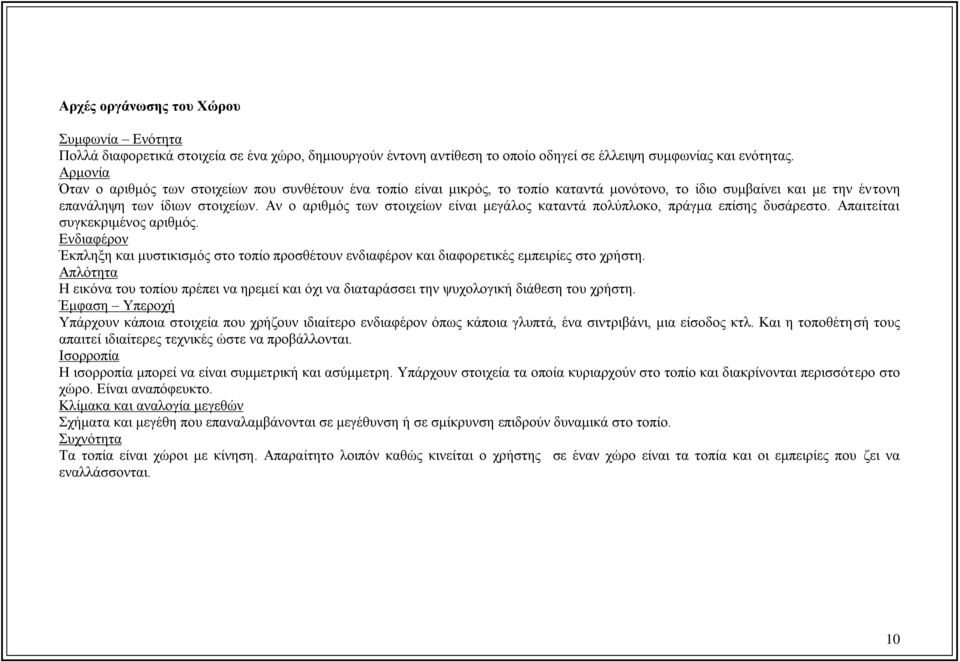 Αρχές οργάνωσης του Χώρου

Συμφωνία – Ενότητα
Πολλά διαφορετικά στοιχεία σε ένα χώρο, δημιουργούν έντονη αντίθεση το οποίο οδηγεί σε έλλειψη συμφωνίας και ενότητας.
Αρμονία
Όταν ο αριθμός των στοιχείων που συνθέτουν ένα τοπίο είναι μικρός, το τοπίο καταντά μονότονο, το ίδιο συμβαίνει και με την έντονη επανάληψη των ίδιων στοιχείων. Αν ο αριθμός των στοιχείων είναι μεγάλος καταντά πολύπλοκο, πράγμα επίσης δυσάρεστο. Απαιτείται συγκεκριμένος αριθμός.
Ενδιαφέρον
Έκπληξη και μυστικισμός στο τοπίο προσθέτουν ενδιαφέρον και διαφορετικές εμπειρίες στο χρήστη.
Απλότητα
Η εικόνα του τοπίου πρέπει να ηρεμεί και όχι να διαταράσσει την ψυχολογική διάθεση του χρήστη.
Έμφαση – Υπεροχή
Υπάρχουν κάποια στοιχεία που χρήζουν ιδιαίτερο ενδιαφέρον όπως κάποια γλυπτά, ένα σιντριβάνι, μια είσοδος κτλ. Και η τοποθέτησή τους απαιτεί ιδιαίτερες τεχνικές ώστε να προβάλλονται.
Ισορροπία
Η ισορροπία μπορεί να είναι συμμετρική και ασύμμετρη. Υπάρχουν στοιχεία τα οποία κυριαρχούν στο τοπίο και διακρίνονται περισσότερο στο χώρο. Είναι αναπόφευκτο.
Κλίμακα και αναλογία μεγεθών
Σχήματα και μεγέθη που επαναλαμβάνονται σε μεγέθυνση ή σε σμίκρυνση επιδρούν δυναμικά στο τοπίο.
Συχνότητα
Τα τοπία είναι χώροι με κίνηση. Απαραίτητο λοιπόν καθώς κινείται ο χρήστης σε έναν χώρο είναι τα τοπία και οι εμπειρίες που ζει να εναλλάσσονται.

10